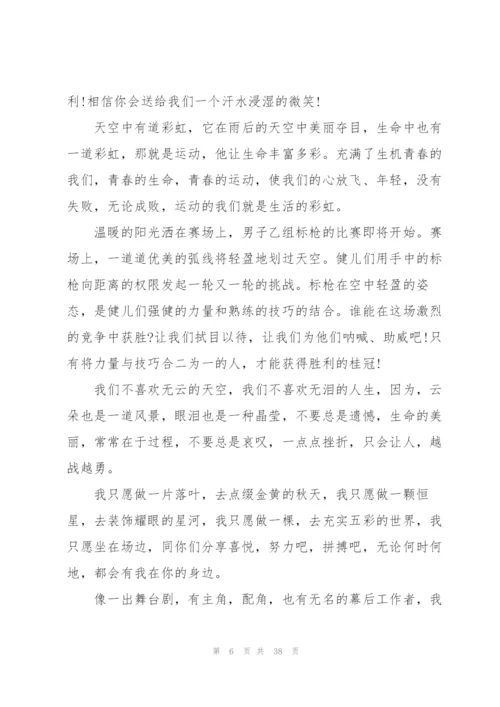 利!相信你会送给我们一个汗水浸湿的微笑!

天空中有道彩虹，它在雨后的天空中美丽夺目，生命中也有一道彩虹，那就是运动，他让生命丰富多彩。充满了生机青春的我们，青春的生命，青春的运动，使我们的心放飞、年轻，没有失败，无论成败，运动的我们就是生活的彩虹。

温暖的阳光洒在赛场上，男子乙组标枪的比赛即将开始。赛场上，一道道优美的弧线将轻盈地划过天空。健儿们用手中的标枪向距离的权限发起一轮又一轮的挑战。标枪在空中轻盈的姿态，是健儿们强健的力量和熟练的技巧的结合。谁能在这场激烈的竞争中获胜?让我们拭目以待，让我们为他们呐喊、助威吧!只有将力量与技巧合二为一的人，才能获得胜利的桂冠!

我们不喜欢无云的天空，我们不喜欢无泪的人生，因为，云朵也是一道风景，眼泪也是一种晶莹，不要总是遗憾，生命的美丽，常常在于过程，不要总是哀叹，一点点挫折，只会让人，越战越勇。

我只愿做一片落叶，去点缀金黄的秋天，我只愿做一颗恒星，去装饰耀眼的星河，我只愿做一棵，去充实五彩的世界，我只愿坐在场边，同你们分享喜悦，努力吧，拼搏吧，无论何时何地，都会有我在你的身边。

像一出舞台剧，有主角，配角，也有无名的幕后工作者，我

第 6 页 共 38 页